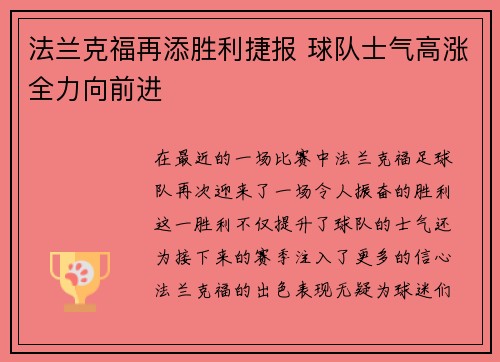 法兰克福再添胜利捷报 球队士气高涨全力向前进

在最近的一场比赛中法兰克福足球队再次迎来了一场令人振奋的胜利这一胜利不仅提升了球队的士气还为接下来的赛季注入了更多的信心法兰克福的出色表现无疑为球迷们